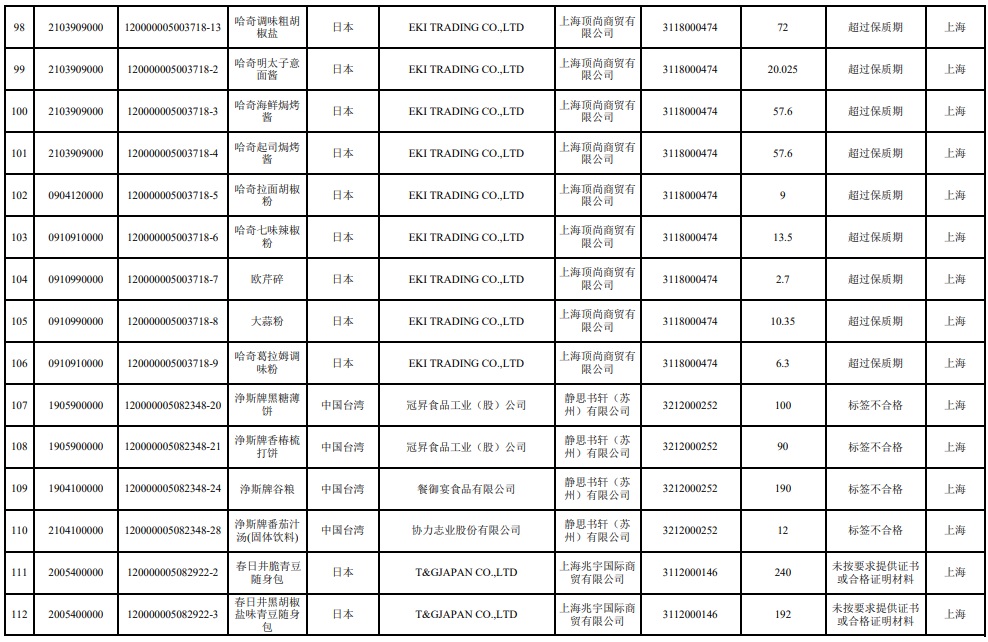 | 98 | 2103909000 | 120000005003718-13 | 哈奇调味粗胡椒盐 | 日本 | EKI TRADING CO.,LTD | 上海顶尚商贸有限公司 | 3118000474 | 72 | 超过保质期 | 上海 |
|---|---|---|---|---|---|---|---|---|---|---|
| 99 | 2103909000 | 120000005003718-2 | 哈奇明太子意面酱 | 日本 | EKI TRADING CO.,LTD | 上海顶尚商贸有限公司 | 3118000474 | 20.025 | 超过保质期 | 上海 |
| 100 | 2103909000 | 120000005003718-3 | 哈奇海鲜焗烤酱 | 日本 | EKI TRADING CO.,LTD | 上海顶尚商贸有限公司 | 3118000474 | 57.6 | 超过保质期 | 上海 |
| 101 | 2103909000 | 120000005003718-4 | 哈奇起司焗烤酱 | 日本 | EKI TRADING CO.,LTD | 上海顶尚商贸有限公司 | 3118000474 | 57.6 | 超过保质期 | 上海 |
| 102 | 0904120000 | 120000005003718-5 | 哈奇拉面胡椒粉 | 日本 | EKI TRADING CO.,LTD | 上海顶尚商贸有限公司 | 3118000474 | 9 | 超过保质期 | 上海 |
| 103 | 0910910000 | 120000005003718-6 | 哈奇七味辣椒粉 | 日本 | EKI TRADING CO.,LTD | 上海顶尚商贸有限公司 | 3118000474 | 13.5 | 超过保质期 | 上海 |
| 104 | 0910990000 | 120000005003718-7 | 欧芹碎 | 日本 | EKI TRADING CO.,LTD | 上海顶尚商贸有限公司 | 3118000474 | 2.7 | 超过保质期 | 上海 |
| 105 | 0910990000 | 120000005003718-8 | 大蒜粉 | 日本 | EKI TRADING CO.,LTD | 上海顶尚商贸有限公司 | 3118000474 | 10.35 | 超过保质期 | 上海 |
| 106 | 0910910000 | 120000005003718-9 | 哈奇葛拉姆调味粉 | 日本 | EKI TRADING CO.,LTD | 上海顶尚商贸有限公司 | 3118000474 | 6.3 | 超过保质期 | 上海 |
| 107 | 1905900000 | 120000005082348-20 | 净斯牌黑糖薄饼 | 中国台湾 | 冠昇食品工业（股）公司 | 静思书轩（苏州）有限公司 | 3212000252 | 100 | 标签不合格 | 上海 |
| 108 | 1905900000 | 120000005082348-21 | 净斯牌香椿梳打饼 | 中国台湾 | 冠昇食品工业（股）公司 | 静思书轩（苏州）有限公司 | 3212000252 | 90 | 标签不合格 | 上海 |
| 109 | 1904100000 | 120000005082348-24 | 净斯牌谷粮 | 中国台湾 | 餐御宴食品有限公司 | 静思书轩（苏州）有限公司 | 3212000252 | 190 | 标签不合格 | 上海 |
| 110 | 2104100000 | 120000005082348-28 | 净斯牌番茄汁汤(固体饮料) | 中国台湾 | 协力志业股份有限公司 | 静思书轩（苏州）有限公司 | 3212000252 | 12 | 标签不合格 | 上海 |
| 111 | 2005400000 | 120000005082922-2 | 春日井脆青豆随身包 | 日本 | T&GJAPAN CO.,LTD | 上海兆宇国际商贸有限公司 | 3112000146 | 240 | 未按要求提供证书或合格证明材料 | 上海 |
| 112 | 2005400000 | 120000005082922-3 | 春日井黑胡椒盐味青豆随身包 | 日本 | T&GJAPAN CO.,LTD | 上海兆宇国际商贸有限公司 | 3112000146 | 192 | 未按要求提供证书或合格证明材料 | 上海 |